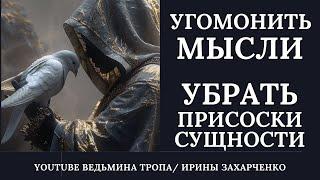 УГОМОНИТЬ МЫСЛИ

УБРАТЬ ПРИСОСКИ СУЩНОСТИ

YOUTUBE ВЕДЬМИНА ТРОПА/ ИРИНЫ ЗАХАРЧЕНКО